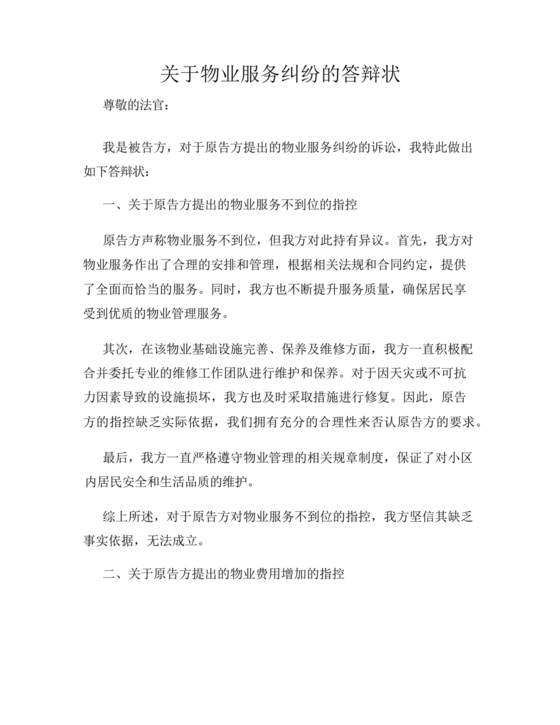 关于物业服务纠纷的答辩状

尊敬的法官：

我是被告方，对于原告方提出的物业服务纠纷的诉讼，我特此做出如下答辩状：

一、关于原告方提出的物业服务不到位的指控

原告方声称物业服务不到位，但我方对此持有异议。首先，我方对物业服务作出了合理的安排和管理，根据相关法规和合同约定，提供了全面而恰当的服务。同时，我方也不断提升服务质量，确保居民享受到优质的物业管理服务。

其次，在该物业基础设施完善、保养及维修方面，我方一直积极配合并委托专业的维修工作团队进行维护和保养。对于因天灾或不可抗力因素导致的设施损坏，我方也及时采取措施进行修复。因此，原告方的指控缺乏实际依据，我们拥有充分的合理性来否认原告方的要求。

最后，我方一直严格遵守物业管理的相关规章制度，保证了对小区内居民安全和生活品质的维护。

综上所述，对于原告方对物业服务不到位的指控，我方坚信其缺乏事实依据，无法成立。

二、关于原告方提出的物业费用增加的指控